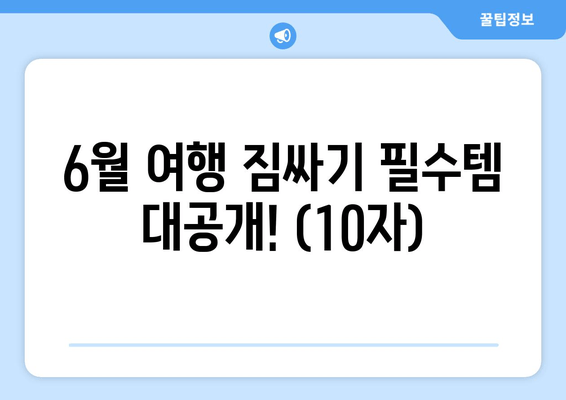 꿀팁정보

6월 여행 짐싸기 필수템 대공개! (10자)